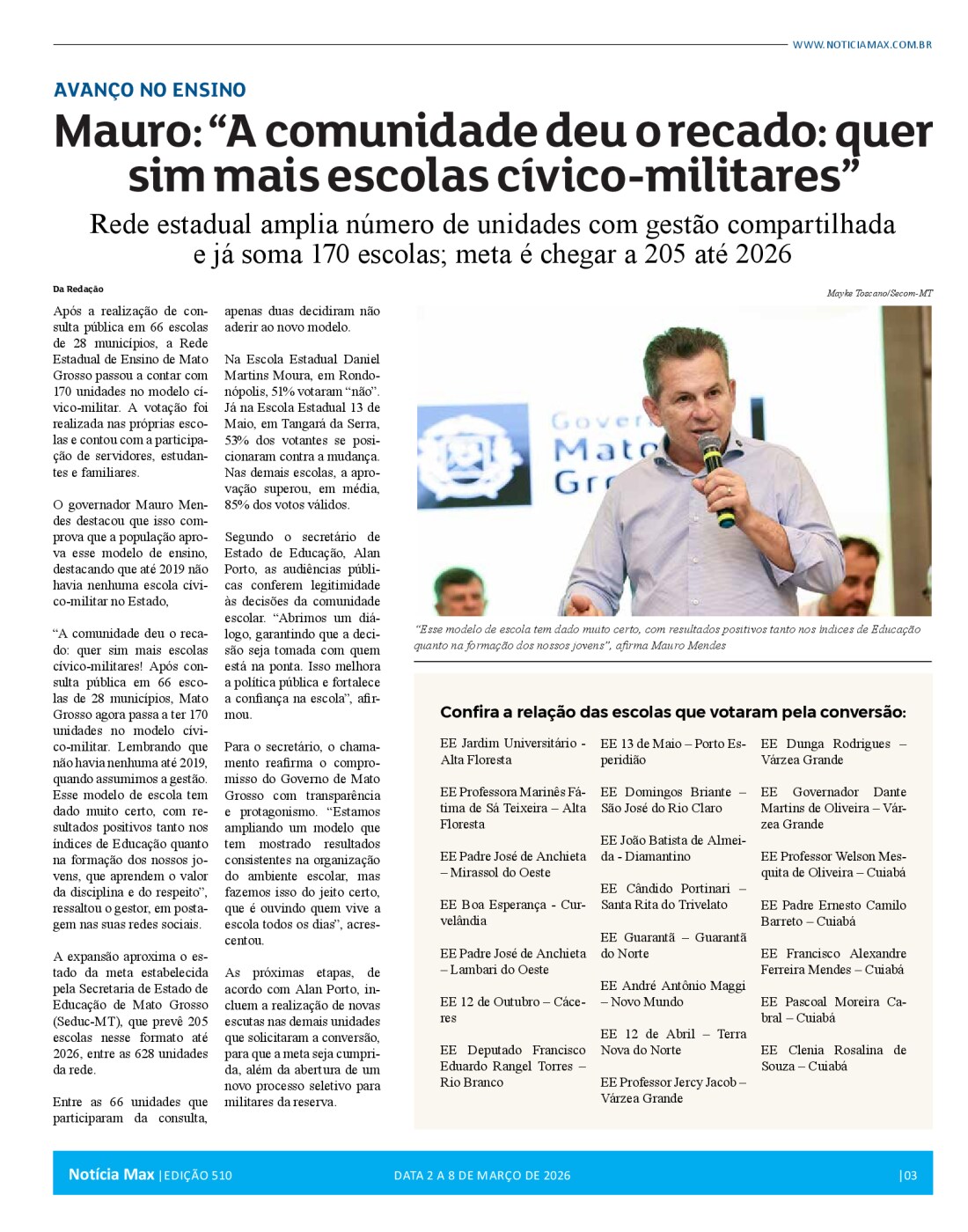 WWW.NOTICIAMAX.COM.BR

AVANÇO NO ENSINO

Mauro: “A comunidade deu o recado: quer sim mais escolas cívico-militares”

Rede estadual amplia número de unidades com gestão compartilhada e já soma 170 escolas; meta é chegar a 205 até 2026

Da Redação

Após a realização de consulta pública em 66 escolas de 28 municípios, a Rede Estadual de Ensino de Mato Grosso passou a contar com 170 unidades no modelo cívico-militar. A votação foi realizada nas próprias escolas e contou com a participação de servidores, estudantes e familiares.

O governador Mauro Mendes destacou que isso comprova que a população aprova esse modelo de ensino, destacando que até 2019 não havia nenhuma escola cívico-militar no Estado,

“A comunidade deu o recado: quer sim mais escolas cívico-militares! Após consulta pública em 66 escolas de 28 municípios, Mato Grosso agora passa a ter 170 unidades no modelo cívico-militar. Lembrando que não havia nenhuma até 2019, quando assumimos a gestão. Esse modelo de escola tem dado muito certo, com resultados positivos tanto nos índices de Educação quanto na formação dos nossos jovens, que aprendem o valor da disciplina e do respeito”, ressaltou o gestor, em postagem nas suas redes sociais.

A expansão aproxima o estado da meta estabelecida pela Secretaria de Estado de Educação de Mato Grosso (Seduc-MT), que prevê 205 escolas nesse formato até 2026, entre as 628 unidades da rede.

Entre as 66 unidades que participaram da consulta, apenas duas decidiram não aderir ao novo modelo.

Na Escola Estadual Daniel Martins Moura, em Rondonópolis, 51% votaram “não”. Já na Escola Estadual 13 de Maio, em Tangará da Serra, 53% dos votantes se posicionaram contra a mudança. Nas demais escolas, a aprovação superou, em média, 85% dos votos válidos.

Segundo o secretário de Estado de Educação, Alan Porto, as audiências públicas conferem legitimidade às decisões da comunidade escolar. “Abrimos um diálogo, garantindo que a decisão seja tomada com quem está na ponta. Isso melhora a política pública e fortalece a confiança na escola”, afirmou.

Para o secretário, o chamamento reafirma o compromisso do Governo de Mato Grosso com transparência e protagonismo. “Estamos ampliando um modelo que tem mostrado resultados consistentes na organização do ambiente escolar, mas fazemos isso do jeito certo, que é ouvindo quem vive a escola todos os dias”, acrescentou.

As próximas etapas, de acordo com Alan Porto, incluem a realização de novas escutas nas demais unidades que solicitaram a conversão, para que a meta seja cumprida, além da abertura de um novo processo seletivo para militares da reserva.

Mayke Toscano/Secom-MT

Gover
Mato
Gr

“Esse modelo de escola tem dado muito certo, com resultados positivos tanto nos índices de Educação quanto na formação dos nossos jovens”, afirma Mauro Mendes

Confira a relação das escolas que votaram pela conversão:

EE Jardim Universitário - Alta Floresta

EE Professora Marinês Fátima de Sá Teixeira – Alta Floresta

EE Padre José de Anchieta – Mirassol do Oeste

EE Boa Esperança - Curvelândia

EE Padre José de Anchieta – Lambari do Oeste

EE 12 de Outubro – Cáceres

EE Deputado Francisco Eduardo Rangel Torres – Rio Branco

EE 13 de Maio – Porto Esperidião

EE Domingos Briante – São José do Rio Claro

EE João Batista de Almeida - Diamantino

EE Cândido Portinari – Santa Rita do Trivelato

EE Guarantã – Guarantã do Norte

EE André Antônio Maggi – Novo Mundo

EE 12 de Abril – Terra Nova do Norte

EE Professor Jercy Jacob – Várzea Grande

EE Dunga Rodrigues – Várzea Grande

EE Governador Dante Martins de Oliveira – Várzea Grande

EE Professor Welson Mesquita de Oliveira – Cuiabá

EE Padre Ernesto Camilo Barreto – Cuiabá

EE Francisco Alexandre Ferreira Mendes – Cuiabá

EE Pascoal Moreira Cabral – Cuiabá

EE Clenia Rosalina de Souza – Cuiabá

Notícia Max | EDIÇÃO 510 DATA 2 A 8 DE MARÇO DE 2026 | 03